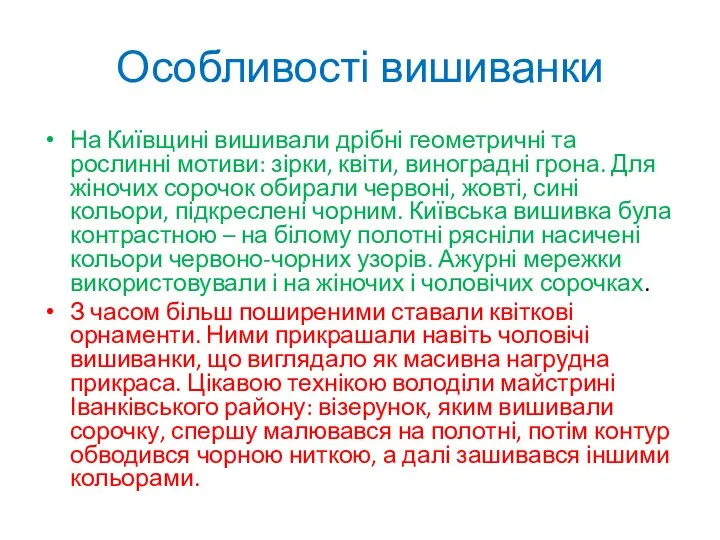 Особливості вишиванки

• На Київщині вишивали дрібні геометричні та рослинні мотиви: зірки, квіти, виноградні грона. Для жіночих сорочок обирали червоні, жовті, сині кольори, підкреслені чорним. Київська вишивка була контрастною – на білому полотні рясніли насичені кольори червоно-чорних узорів. Ажурні мережки використовували і на жіночих і чоловічих сорочках.

• З часом більш поширеними ставали квіткові орнаменти. Ними прикрашали навіть чоловічі вишиванки, що виглядало як масивна нагрудна прикраса. Цікавою технікою володіли майстрині Іванківського району: візерунок, яким вишивали сорочку, спершу малювався на полотні, потім контур обводився чорною ниткою, а далі зашивався іншими кольорами.